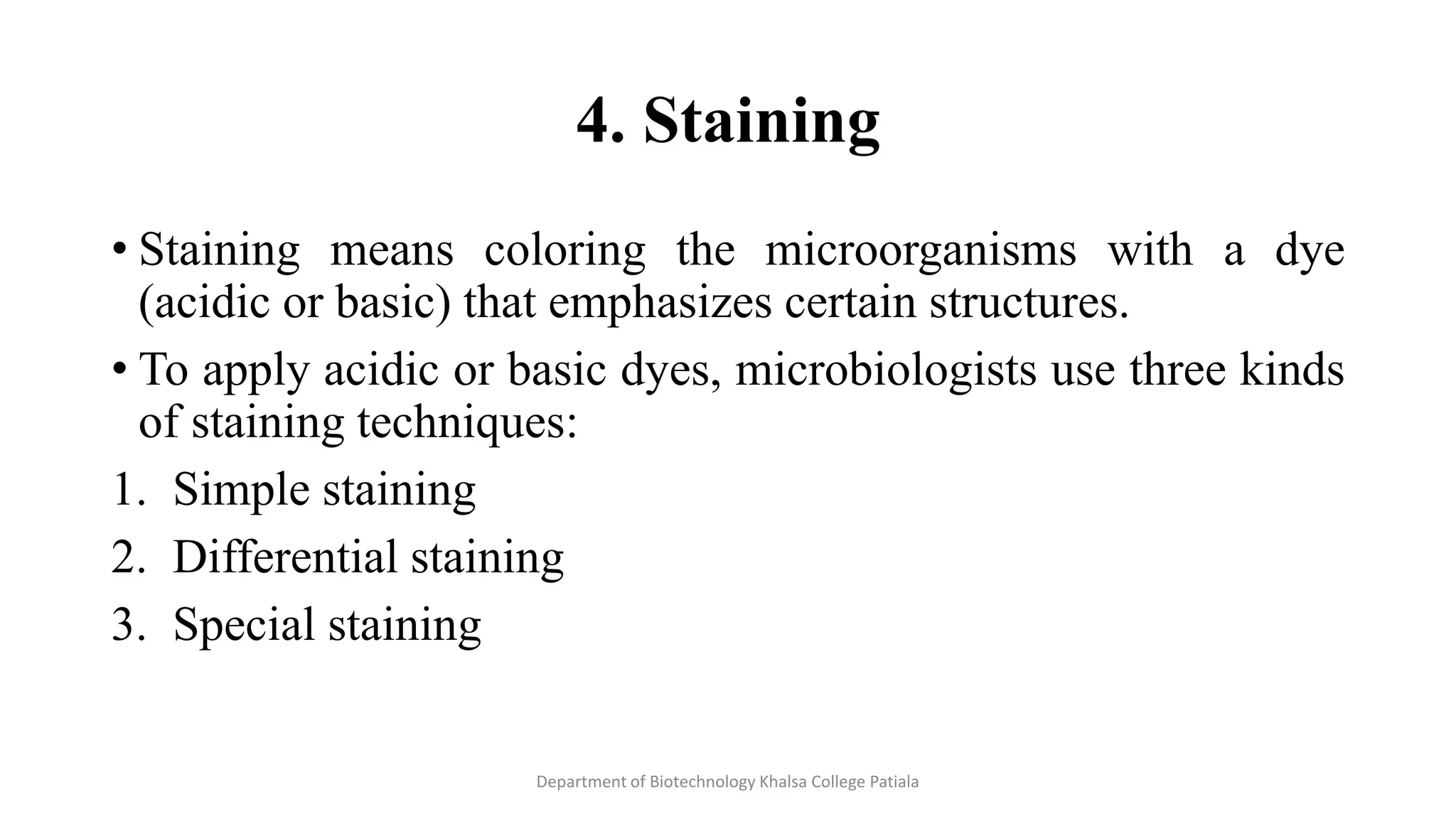 4. Staining

• Staining means coloring the microorganisms with a dye (acidic or basic) that emphasizes certain structures.

• To apply acidic or basic dyes, microbiologists use three kinds of staining techniques:

1. Simple staining
2. Differential staining
3. Special staining

Department of Biotechnology Khalsa College Patiala